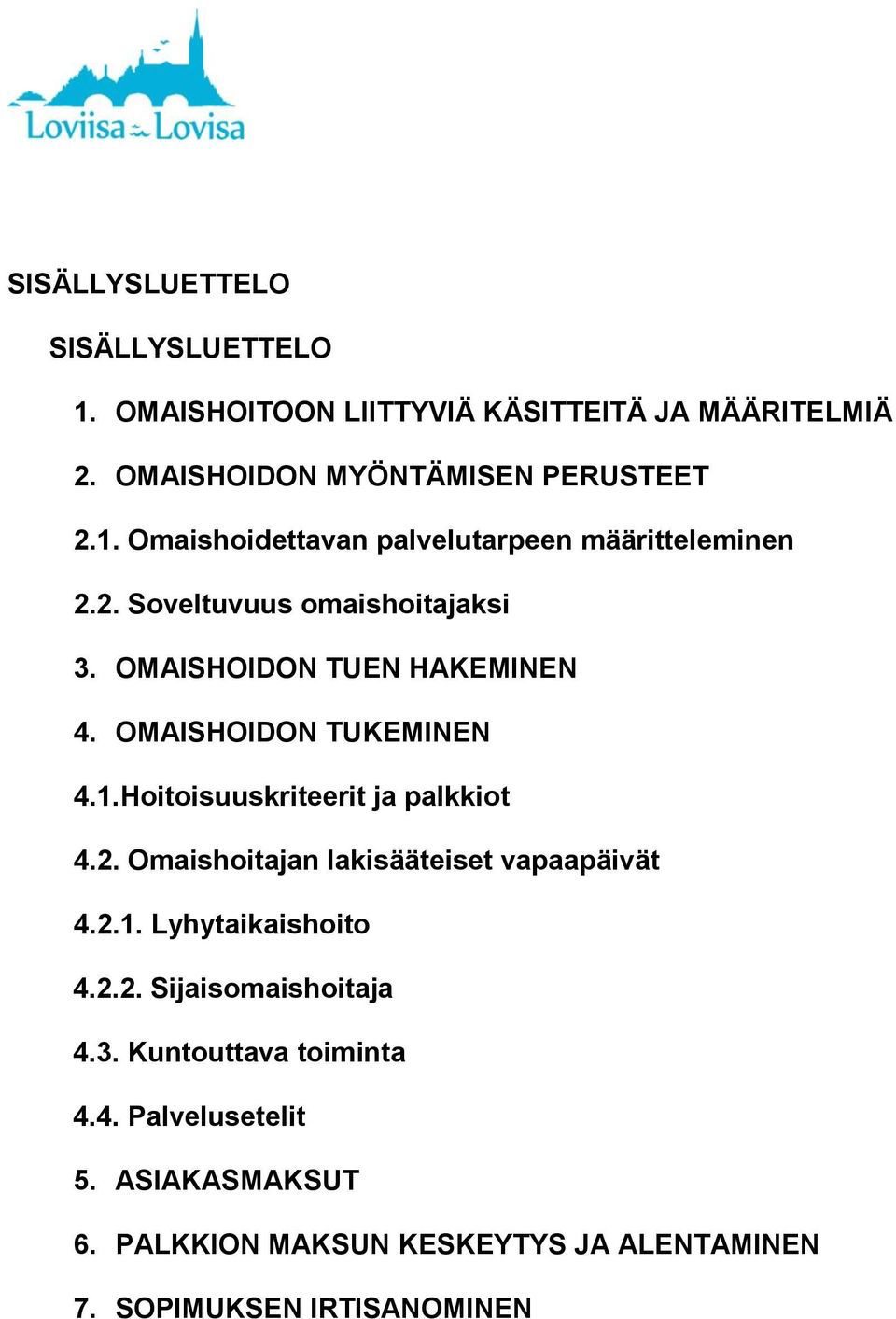 Loviisa Lovisa

SISÄLLYSLUETTELO

SISÄLLYSLUETTELO

1. OMAISHOITOON LIITTYVIÄ KÄSITTEITÄ JA MÄÄRITELMIÄ

2. OMAISHOIDON MYÖNTÄMISEN PERUSTEET

2.1. Omaishoidettavan palvelutarpeen määritteleminen

2.2. Soveltuvuus omaishoitajaksi

3. OMAISHOIDON TUEN HAKEMINEN

4. OMAISHOIDON TUKEMINEN

4.1.Hoitoisuuskriteerit ja palkkiot

4.2. Omaishoitajan lakisääteiset vapaapäivät

4.2.1. Lyhytaikaishoito

4.2.2. Sijaisomaishoitaja

4.3. Kuntouttava toiminta

4.4. Palvelusetelit

5. ASIAKASMAKSUT

6. PALKKION MAKSUN KESKEYTYS JA ALENTAMINEN

7. SOPIMUKSEN IRTISANOMINEN